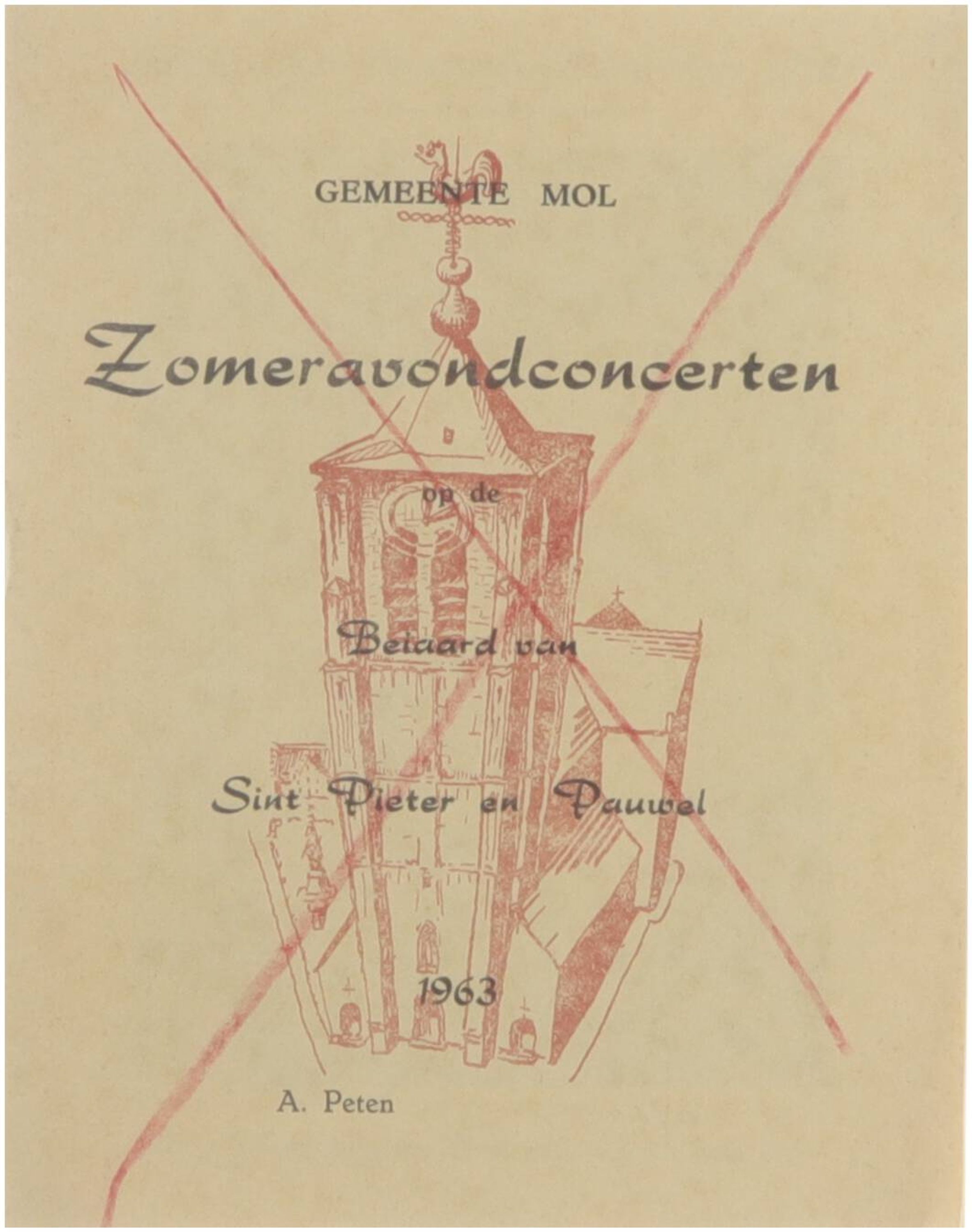 GEMEENTE MOL

Zomeravondconcerten

op de

Beiaard van

Sint Pieter en Pauwel

1963

A. Peten